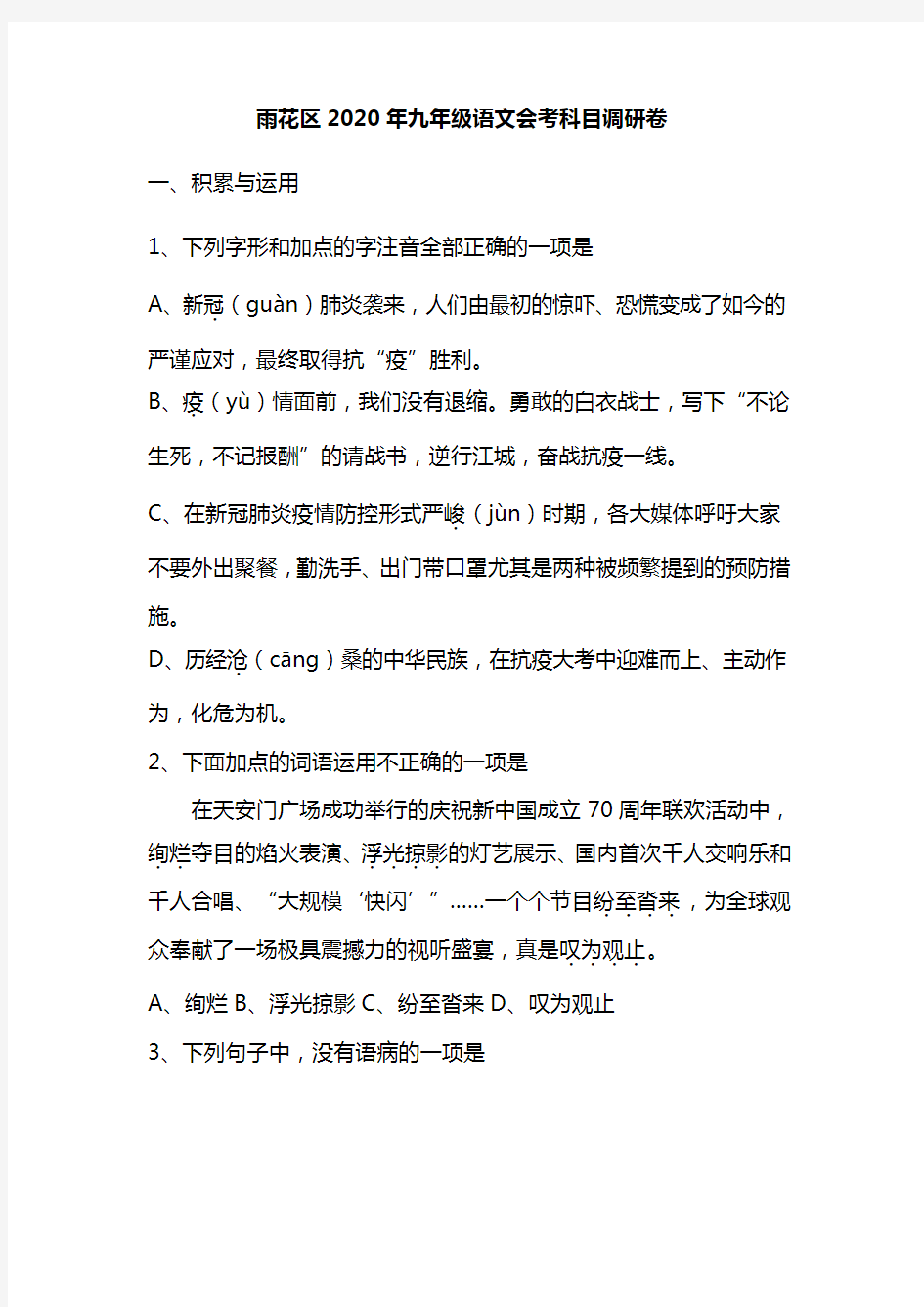 雨花区2020年九年级语文会考科目调研卷

一、积累与运用

1、下列字形和加点的字注音全部正确的一项是

A、新冠（guàn）肺炎袭来，人们由最初的惊吓、恐慌变成了如今的严谨应对，最终取得抗“疫”胜利。

B、疫（yù）情面前，我们没有退缩。勇敢的白衣战士，写下“不论生死，不记报酬”的请战书，逆行江城，奋战抗疫一线。

C、在新冠肺炎疫情防控形式严峻（jùn）时期，各大媒体呼吁大家不要外出聚餐，勤洗手、出门带口罩尤其是两种被频繁提到的预防措施。

D、历经沧（cāng）桑的中华民族，在抗疫大考中迎难而上、主动作为，化危为机。

2、下面加点的词语运用不正确的一项是

在天安门广场成功举行的庆祝新中国成立70周年联欢活动中，绚烂夺目的焰火表演、浮光掠影的灯艺展示、国内首次千人交响乐和千人合唱、“大规模‘快闪’”……一个个节目纷至沓来，为全球观众奉献了一场极具震撼力的视听盛宴，真是叹为观止。

A、绚烂 B、浮光掠影 C、纷至沓来 D、叹为观止

3、下列句子中，没有语病的一项是